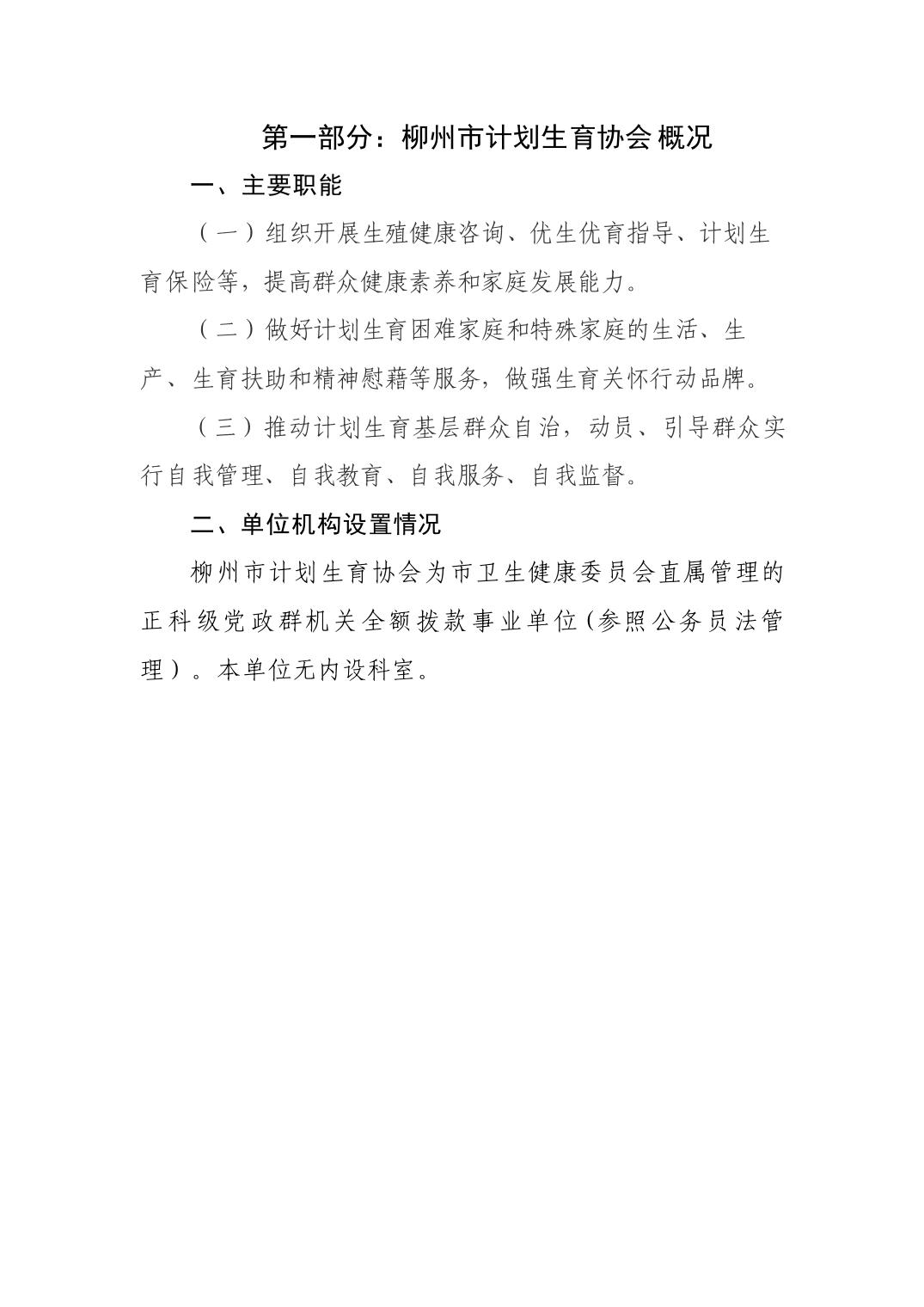 第一部分：柳州市计划生育协会概况

一、主要职能

（一）组织开展生殖健康咨询、优生优育指导、计划生育保险等，提高群众健康素养和家庭发展能力。

（二）做好计划生育困难家庭和特殊家庭的生活、生产、生育扶助和精神慰藉等服务，做强生育关怀行动品牌。

（三）推动计划生育基层群众自治，动员、引导群众实行自我管理、自我教育、自我服务、自我监督。

二、单位机构设置情况

柳州市计划生育协会为市卫生健康委员会直属管理的正科级党政群机关全额拨款事业单位（参照公务员法管理）。本单位无内设科室。